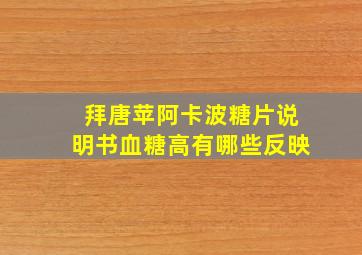 拜唐苹阿卡波糖片说明书血糖高有哪些反映